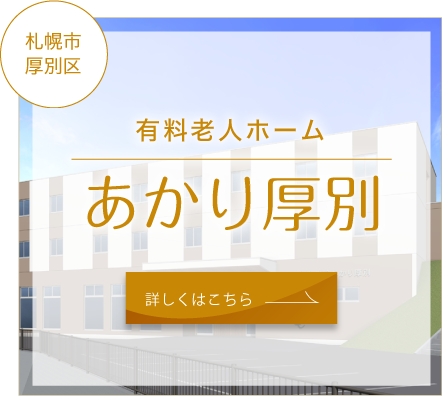 札幌市
厚別区

有料老人ホーム

あかり厚別

詳しくはこちら